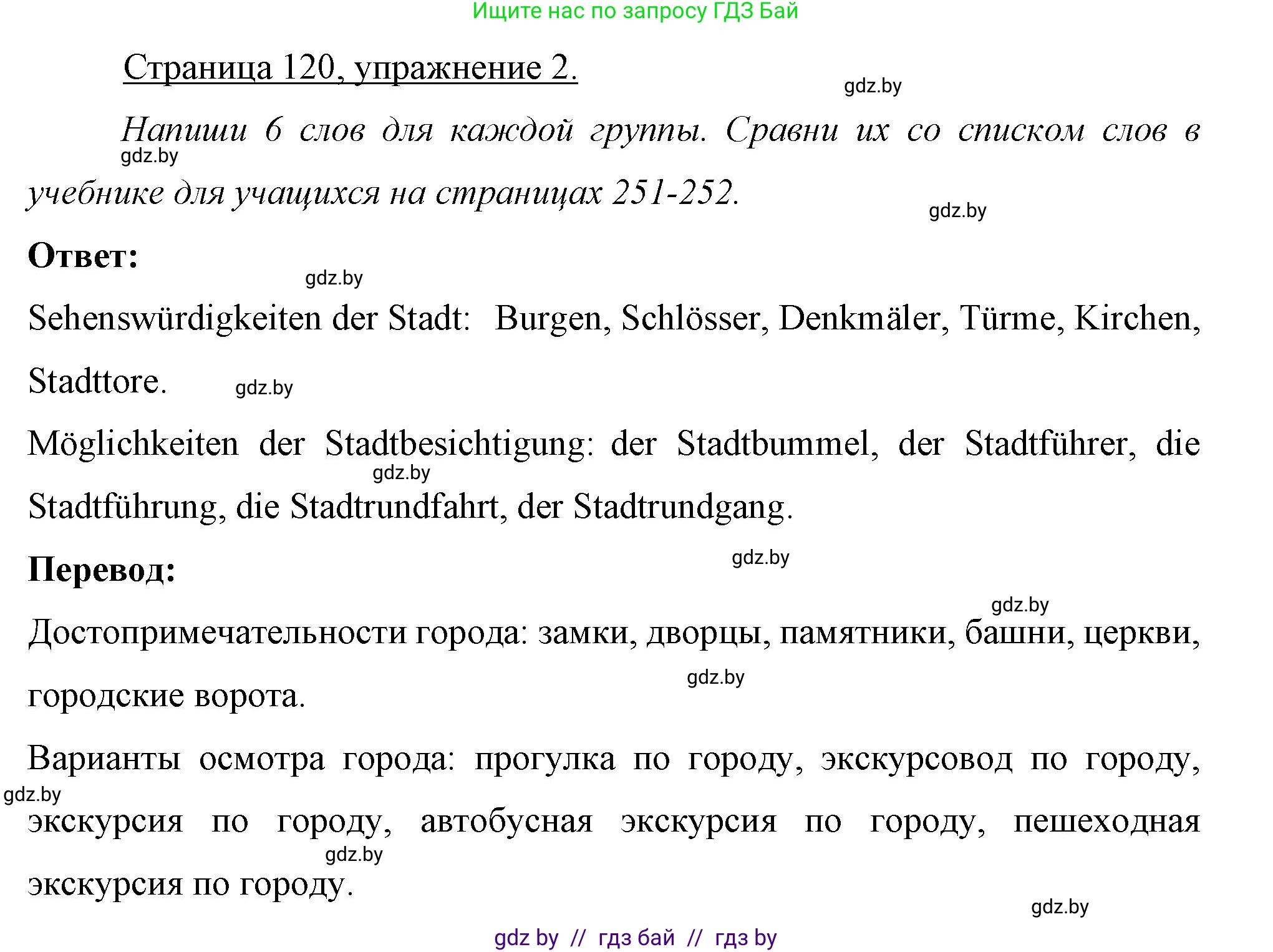 Ищите нас по запросу ГДЗ Бай

Страница 120, упражнение 2.

gdz.by

Напиши 6 слов для каждой группы. Сравни их со списком слов в учебнике для учащихся на страницах 251-252.

gdz.by

gdz.by

Ответ:

gdz.by

Sehenswürdigkeiten der Stadt: Burgen, Schlösser, Denkmäler, Türme, Kirchen, Stadttore.

gdz.by

Möglichkeiten der Stadtbesichtigung: der Stadtbummel, der Stadtführer, die Stadtführung, die Stadtrundfahrt, der Stadtrundgang.

gdz.by

Перевод:

gdz.by

gdz.by

Достопримечательности города: замки, дворцы, памятники, башни, церкви, городские ворота.

gdz.by

Варианты осмотра города: прогулка по городу, экскурсовод по городу, экскурсия по городу, автобусная экскурсия по городу, пешеходная экскурсия по городу.

gdz.by

gdz.by

gdz.by

gdz by // гдз бай // гдз by